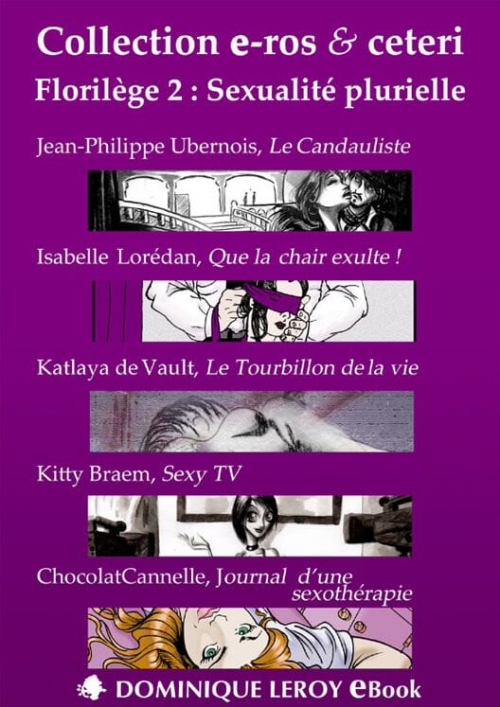 Collection e-ros & ceteri
Florilège 2 : Sexualité plurielle

Jean-Philippe Ubernois, Le Candauliste

Isabelle Lorédan, Que la chair exulte !

Katlaya de Vault, Le Tourbillon de la vie

Kitty Braem, Sexy TV

ChocolatCannelle, Journal d'une sexothérapie

DOMINIQUE LEROY eBook